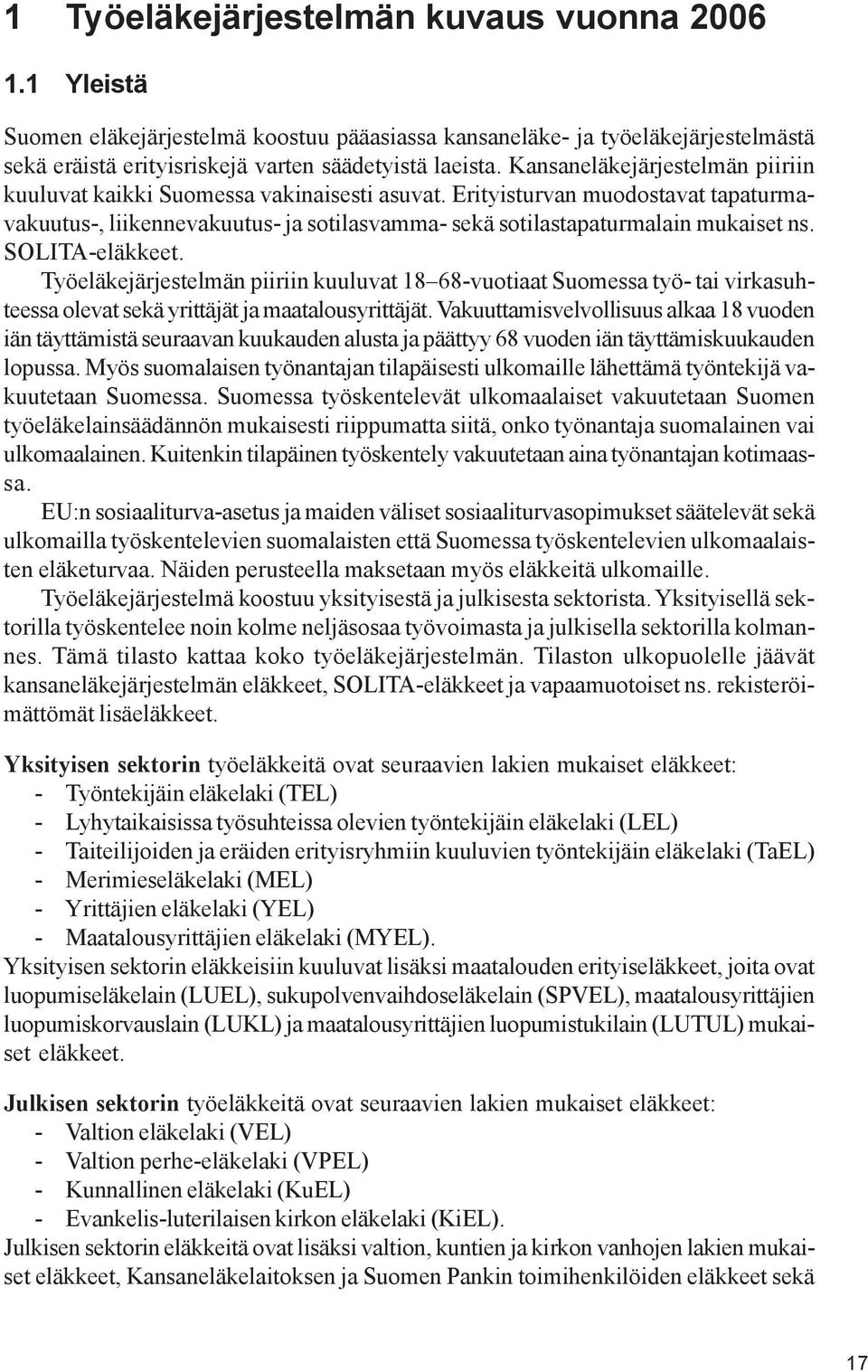 1 Työeläkejärjestelmän kuvaus vuonna 2006

1.1 Yleistä

Suomen eläkejärjestelmä koostuu pääasiassa kansaneläke- ja työeläkejärjestelmästä sekä eräistä erityisriskejä varten säädetyistä laeista. Kansaneläkejärjestelmän piiriin kuuluvat kaikki Suomessa vakinaisesti asuvat. Erityisturvan muodostavat tapaturmavakuutus-, liikennevakuutus- ja sotilasvamma- sekä sotilastapaturmalain mukaiset ns. SOLITA-eläkkeet.

Työeläkejärjestelmän piiriin kuuluvat 18–68-vuotiaat Suomessa työ- tai virkasuhteessa olevat sekä yrittäjät ja maatalousyrittäjät. Vakuuttamisvelvollisuus alkaa 18 vuoden iän täyttämistä seuraavan kuukauden alusta ja päättyy 68 vuoden iän täyttämiskuukauden lopussa. Myös suomalaisen työnantajan tilapäisesti ulkomaille lähettämä työntekijä vakuutetaan Suomessa. Suomessa työskentelevät ulkomaalaiset vakuutetaan Suomen työeläkelainsäädännön mukaisesti riippumatta siitä, onko työnantaja suomalainen vai ulkomaalainen. Kuitenkin tilapäinen työskentely vakuutetaan aina työnantajan kotimaassa.

EU:n sosiaaliturva-asetus ja maiden väliset sosiaaliturvasopimukset säätelevät sekä ulkomailla työskentelevien suomalaisten että Suomessa työskentelevien ulkomaalaisten eläketurvaa. Näiden perusteella maksetaan myös eläkkeitä ulkomaille.

Työeläkejärjestelmä koostuu yksityisestä ja julkisesta sektorista. Yksityisellä sektorilla työskentelee noin kolme neljäsosaa työvoimasta ja julkisella sektorilla kolmannes. Tämä tilasto kattaa koko työeläkejärjestelmän. Tilaston ulkopuolelle jäävät kansaneläkejärjestelmän eläkkeet, SOLITA-eläkkeet ja vapaamuotoiset ns. rekisteröimättömät lisäeläkkeet.

Yksityisen sektorin työeläkkeitä ovat seuraavien lakien mukaiset eläkkeet:
- Työntekijäin eläkelaki (TEL)
- Lyhytaikaisissa työsuhteissa olevien työntekijäin eläkelaki (LEL)
- Taiteilijoiden ja eräiden erityisryhmiin kuuluvien työntekijäin eläkelaki (TaEL)
- Merimieseläkelaki (MEL)
- Yrittäjien eläkelaki (YEL)
- Maatalousyrittäjien eläkelaki (MYEL).
Yksityisen sektorin eläkkeisiin kuuluvat lisäksi maatalouden erityiseläkkeet, joita ovat luopumiseläkelain (LUEL), sukupolvenvaihdoseläkelain (SPVEL), maatalousyrittäjien luopumiskorvauslain (LUKL) ja maatalousyrittäjien luopumistukilain (LUTUL) mukaiset eläkkeet.

Julkisen sektorin työeläkkeitä ovat seuraavien lakien mukaiset eläkkeet:
- Valtion eläkelaki (VEL)
- Valtion perhe-eläkelaki (VPEL)
- Kunnallinen eläkelaki (KuEL)
- Evankelis-luterilaisen kirkon eläkelaki (KiEL).
Julkisen sektorin eläkkeitä ovat lisäksi valtion, kuntien ja kirkon vanhojen lakien mukaiset eläkkeet, Kansaneläkelaitoksen ja Suomen Pankin toimihenkilöiden eläkkeet sekä

17